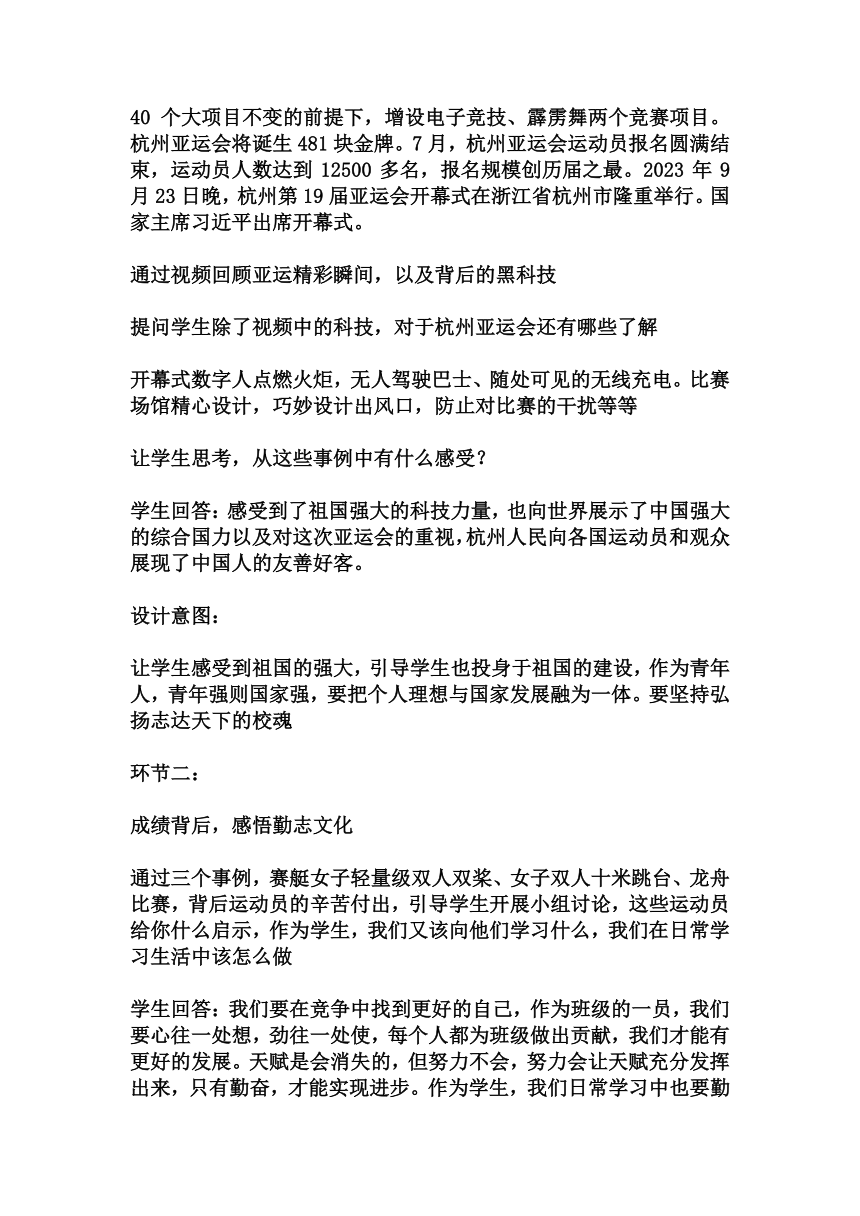 40 个大项目不变的前提下，增设电子竞技、霹雳舞两个竞赛项目。杭州亚运会将诞生 481 块金牌。7 月，杭州亚运会运动员报名圆满结束，运动员人数达到 12500 多名，报名规模创历届之最。2023 年 9 月 23 日晚，杭州第 19 届亚运会开幕式在浙江省杭州市隆重举行。国家主席习近平出席开幕式。

通过视频回顾亚运精彩瞬间，以及背后的黑科技

提问学生除了视频中的科技，对于杭州亚运会还有哪些了解

开幕式数字人点燃火炬，无人驾驶巴士、随处可见的无线充电。比赛场馆精心设计，巧妙设计出风口，防止对比赛的干扰等等

让学生思考，从这些事例中有什么感受？

学生回答：感受到了祖国强大的科技力量，也向世界展示了中国强大的综合国力以及对这次亚运会的重视，杭州人民向各国运动员和观众展现了中国人的友善好客。

设计意图：

让学生感受到祖国的强大，引导学生也投身于祖国的建设，作为青年人，青年强则国家强，要把个人理想与国家发展融为一体。要坚持弘扬志达天下的校魂

环节二：

成绩背后，感悟勤志文化

通过三个事例，赛艇女子轻量级双人双桨、女子双人十米跳台、龙舟比赛，背后运动员的辛苦付出，引导学生开展小组讨论，这些运动员给你什么启示，作为学生，我们又该向他们学习什么，我们在日常学习生活中该怎么做

学生回答：我们要在竞争中找到更好的自己，作为班级的一员，我们要心往一处想，劲往一处使，每个人都为班级做出贡献，我们才能有更好的发展。天赋是会消失的，但努力不会，努力会让天赋充分发挥出来，只有勤奋，才能实现进步。作为学生，我们日常学习中也要勤